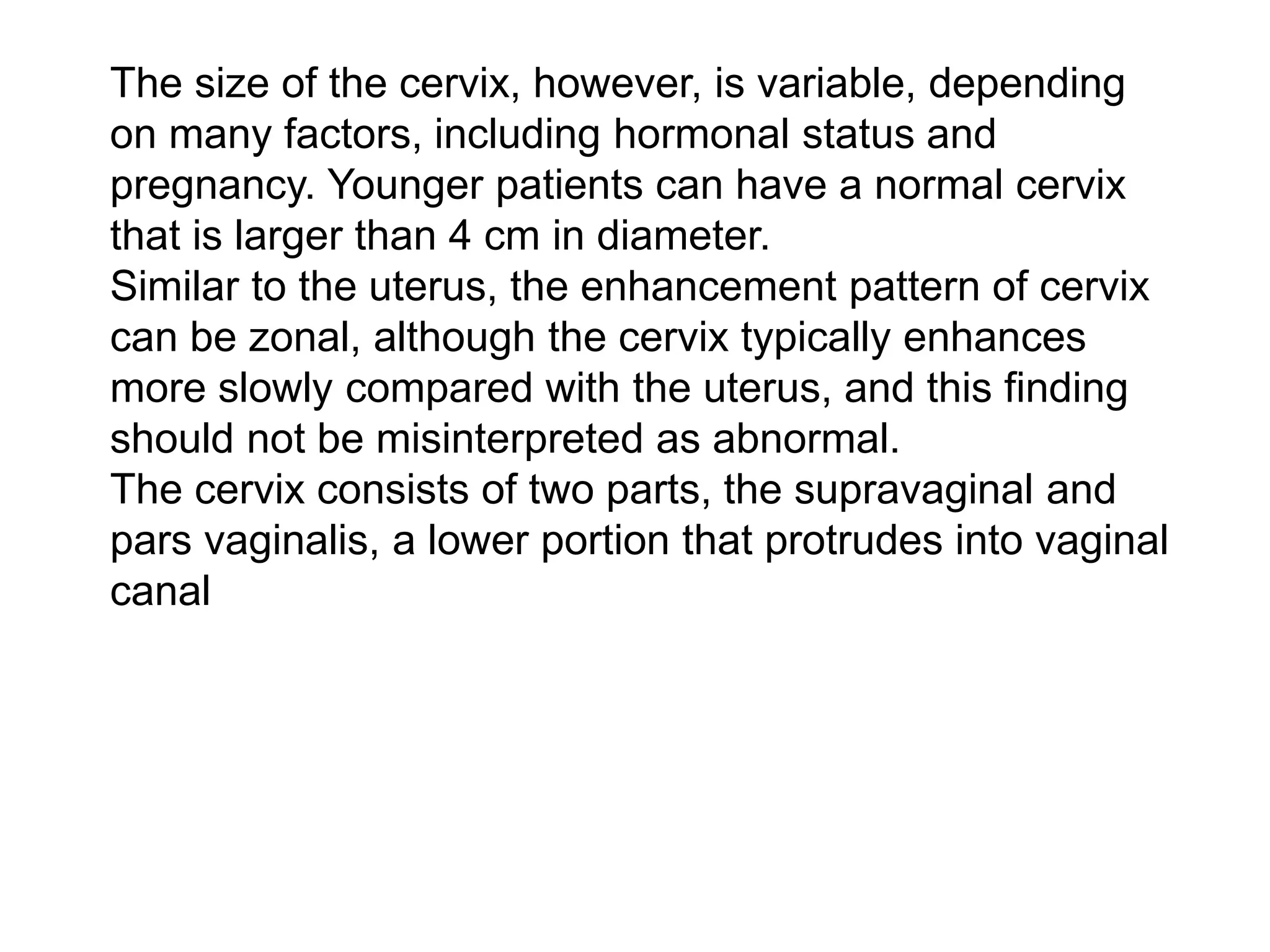 The size of the cervix, however, is variable, depending on many factors, including hormonal status and pregnancy. Younger patients can have a normal cervix that is larger than 4 cm in diameter.
Similar to the uterus, the enhancement pattern of cervix can be zonal, although the cervix typically enhances more slowly compared with the uterus, and this finding should not be misinterpreted as abnormal.
The cervix consists of two parts, the supravaginal and pars vaginalis, a lower portion that protrudes into vaginal canal